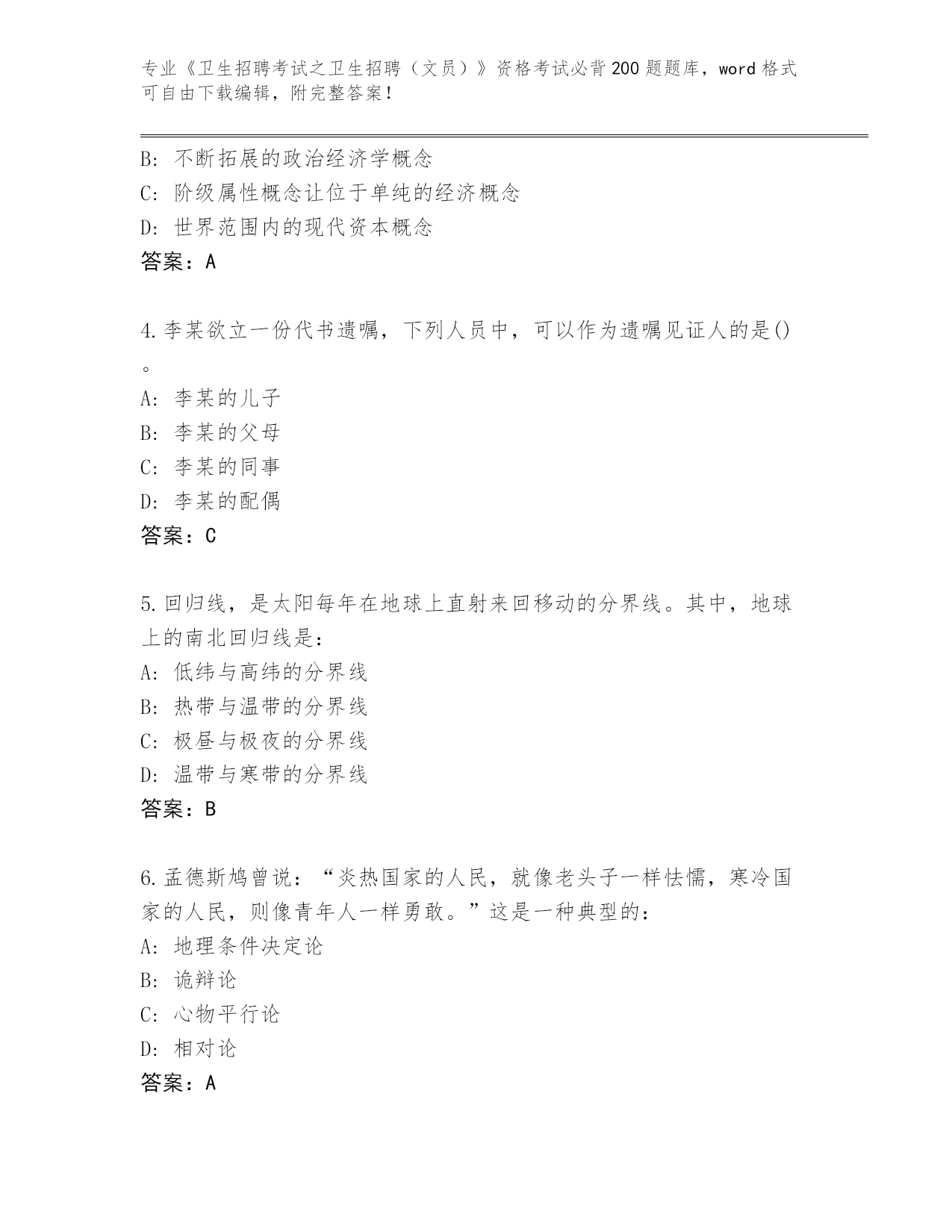 专业《卫生招聘考试之卫生招聘（文员）》资格考试必背200题题库，word格式可自由下载编辑，附完整答案！

B：不断拓展的政治经济学概念
C：阶级属性概念让位于单纯的经济概念
D：世界范围内的现代资本概念
答案：A

4.李某欲立一份代书遗嘱，下列人员中，可以作为遗嘱见证人的是()。
A：李某的儿子
B：李某的父母
C：李某的同事
D：李某的配偶
答案：C

5.回归线，是太阳每年在地球上直射来回移动的分界线。其中，地球上的南北回归线是：
A：低纬与高纬的分界线
B：热带与温带的分界线
C：极昼与极夜的分界线
D：温带与寒带的分界线
答案：B

6.孟德斯鸠曾说：“炎热国家的人民，就像老头子一样怯懦，寒冷国家的人民，则像青年人一样勇敢。”这是一种典型的：
A：地理条件决定论
B：诡辩论
C：心物平行论
D：相对论
答案：A